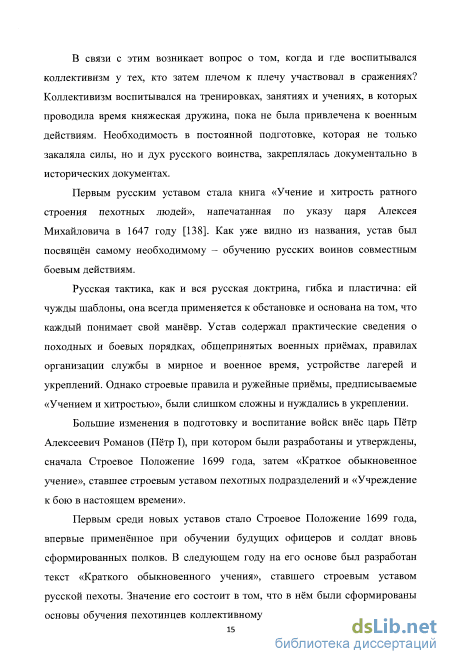 В связи с этим возникает вопрос о том, когда и где воспитывался коллективизм у тех, кто затем плечом к плечу участвовал в сражениях? Коллективизм воспитывался на тренировках, занятиях и учениях, в которых проводила время княжеская дружина, пока не была привлечена к военным действиям. Необходимость в постоянной подготовке, которая не только закаляла силы, но и дух русского воинства, закреплялась документально в исторических документах.

Первым русским уставом стала книга «Учение и хитрость ратного строения пехотных людей», напечатанная по указу царя Алексея Михайловича в 1647 году [138]. Как уже видно из названия, устав был посвящён самому необходимому – обучению русских воинов совместным боевым действиям.

Русская тактика, как и вся русская доктрина, гибка и пластична: ей чужды шаблоны, она всегда применяется к обстановке и основана на том, что каждый понимает свой манёвр. Устав содержал практические сведения о походных и боевых порядках, общепринятых военных приёмах, правилах организации службы в мирное и военное время, устройстве лагерей и укреплений. Однако строевые правила и ружейные приёмы, предписываемые «Учением и хитростью», были слишком сложны и нуждались в укреплении.

Большие изменения в подготовку и воспитание войск внёс царь Пётр Алексеевич Романов (Пётр I), при котором были разработаны и утверждены, сначала Строевое Положение 1699 года, затем «Краткое обыкновенное учение», ставшее строевым уставом пехотных подразделений и «Учреждение к бою в настоящем времени».

Первым среди новых уставов стало Строевое Положение 1699 года, впервые применённое при обучении будущих офицеров и солдат вновь сформированных полков. В следующем году на его основе был разработан текст «Краткого обыкновенного учения», ставшего строевым уставом русской пехоты. Значение его состоит в том, что в нём были сформированы основы обучения пехотинцев коллективному

15

dsLib.net
библиотека диссертаций